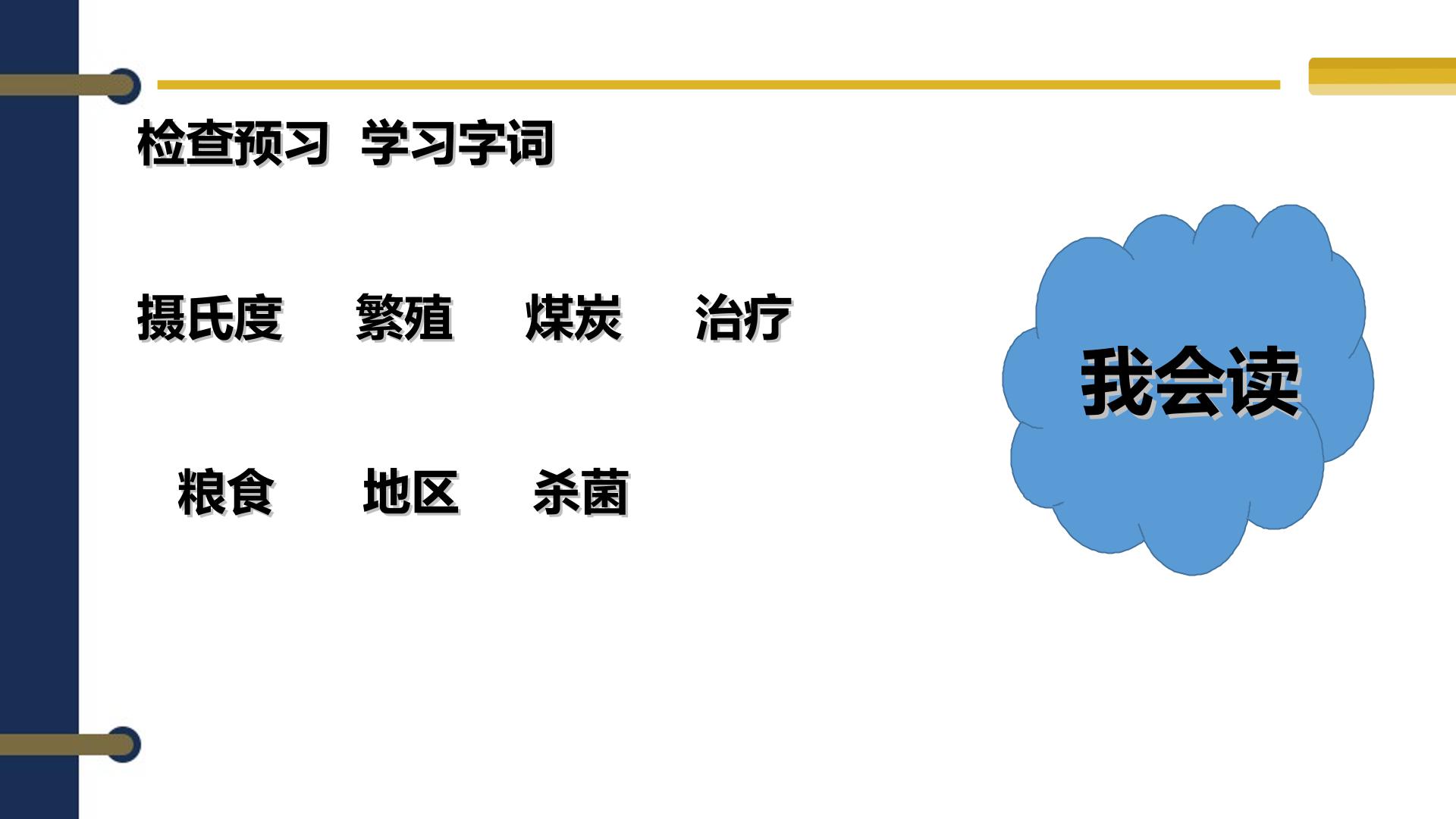 检查预习 学习字词

摄氏度 繁殖 煤炭 治疗

粮食 地区 杀菌

我会读